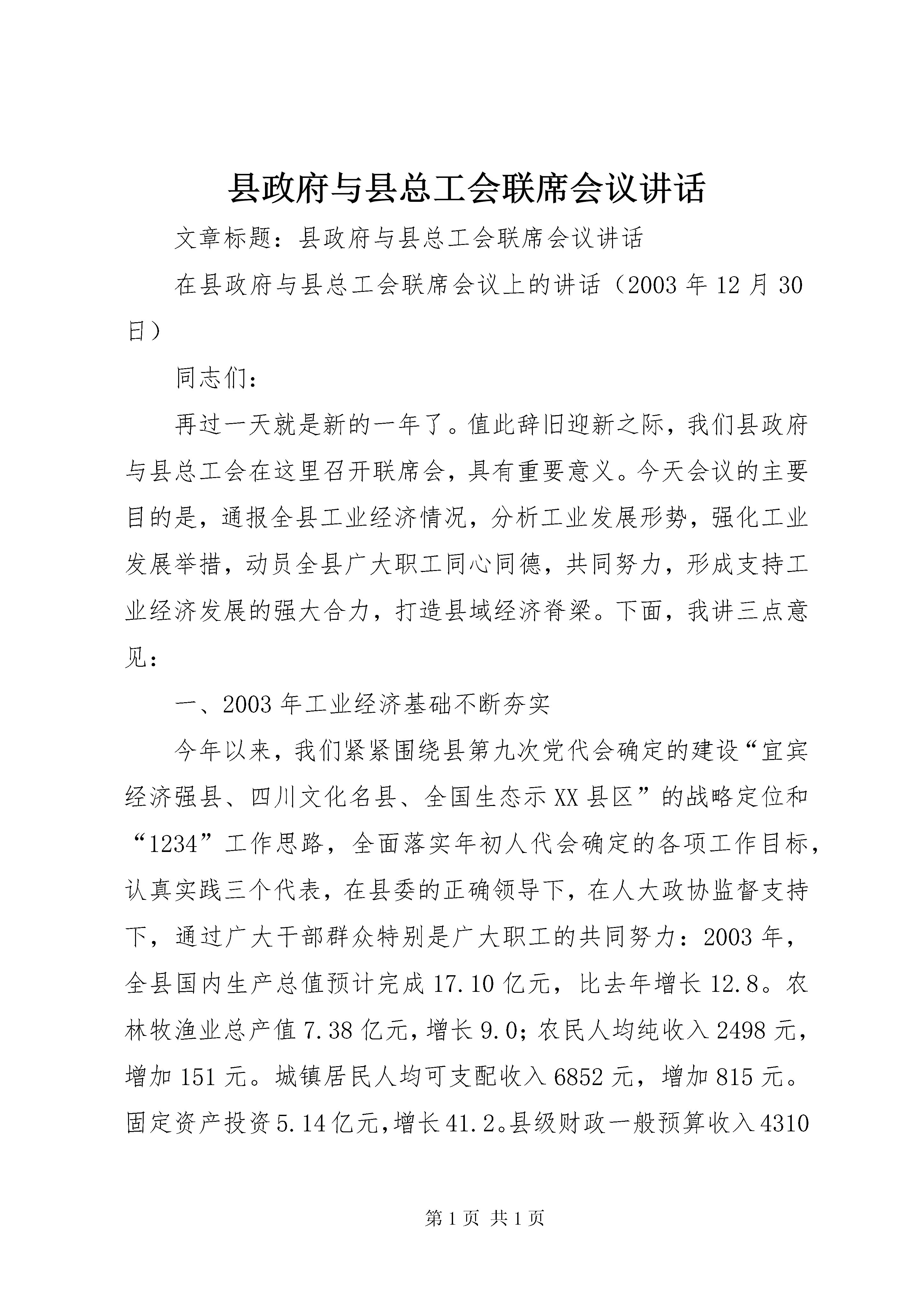 县政府与县总工会联席会议讲话

文章标题：县政府与县总工会联席会议讲话

在县政府与县总工会联席会议上的讲话（2003年12月30日）

同志们：

再过一天就是新的一年了。值此辞旧迎新之际，我们县政府与县总工会在这里召开联席会，具有重要意义。今天会议的主要目的是，通报全县工业经济情况，分析工业发展形势，强化工业发展举措，动员全县广大职工同心同德，共同努力，形成支持工业经济发展的强大合力，打造县域经济脊梁。下面，我讲三点意见：

一、2003年工业经济基础不断夯实

今年以来，我们紧紧围绕县第九次党代会确定的建设“宜宾经济强县、四川文化名县、全国生态示XX县区”的战略定位和“1234”工作思路，全面落实年初人代会确定的各项工作目标，认真实践三个代表，在县委的正确领导下，在人大政协监督支持下，通过广大干部群众特别是广大职工的共同努力：2003年，全县国内生产总值预计完成17.10亿元，比去年增长12.8。农林牧渔业总产值7.38亿元，增长9.0；农民人均纯收入2498元，增加151元。城镇居民人均可支配收入6852元，增加815元。固定资产投资5.14亿元，增长41.2。县级财政一般预算收入4310

第1页 共1页